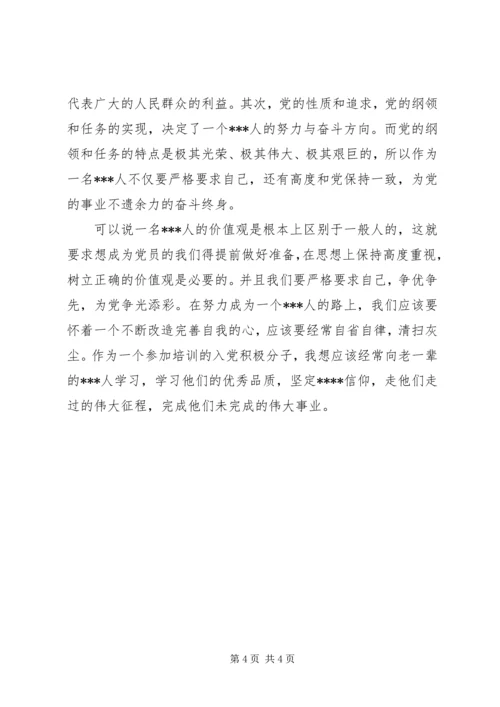 代表广大的人民群众的利益。其次，党的性质和追求，党的纲领和任务的实现，决定了一个***人的努力与奋斗方向。而党的纲领和任务的特点是极其光荣、极其伟大、极其艰巨的，所以作为一名***人不仅要严格要求自己，还有高度和党保持一致，为党的事业不遗余力的奋斗终身。

可以说一名***人的价值观是根本上区别于一般人的，这就要求想成为党员的我们得提前做好准备，在思想上保持高度重视，树立正确的价值观是必要的。并且我们要严格要求自己，争优争先，为党争光添彩。在努力成为一个***人的路上，我们应该要怀着一个不断改造完善自我的心，应该要经常自省自律，清扫灰尘。作为一个参加培训的入党积极分子，我想应该经常向老一辈的***人学习，学习他们的优秀品质，坚定****信仰，走他们走过的伟大征程，完成他们未完成的伟大事业。

第 4 页 共 4 页